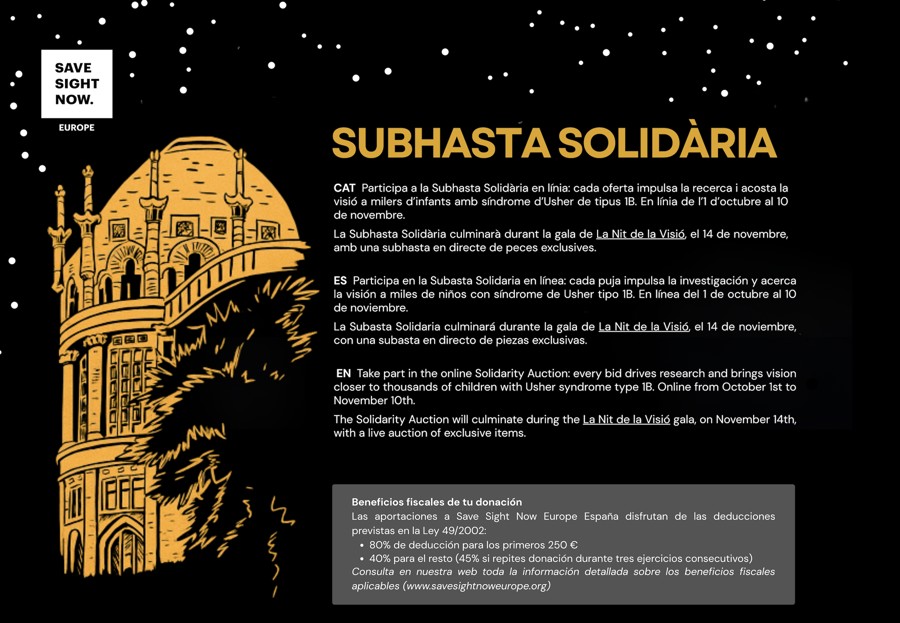 SAVE SIGHT NOW.

EUROPE

SUBHASTA SOLIDÀRIA

CAT Participa a la Subhasta Solidària en línia: cada oferta impulsa la recerca i acosta la visió a milers d'infants amb síndrome d'Usher de tipus 1B. En línia de l'1 d'octubre al 10 de novembre.

La Subhasta Solidària culminarà durant la gala de La Nit de la Visió, el 14 de novembre, amb una subhasta en directe de peces exclusives.

ES Participa en la Subasta Solidaria en línea: cada puja impulsa la investigación y acerca la visión a miles de niños con síndrome de Usher tipo 1B. En línea del 1 de octubre al 10 de noviembre.

La Subasta Solidaria culminará durante la gala de La Nit de la Visió, el 14 de noviembre, con una subasta en directo de piezas exclusivas.

EN Take part in the online Solidarity Auction: every bid drives research and brings vision closer to thousands of children with Usher syndrome type 1B. Online from October 1st to November 10th.

The Solidarity Auction will culminate during the La Nit de la Visió gala, on November 14th, with a live auction of exclusive items.

Beneficios fiscales de tu donación
Las aportaciones a Save Sight Now Europe España disfrutan de las deducciones previstas en la Ley 49/2002:
• 80% de deducción para los primeros 250 €
• 40% para el resto (45% si repites donación durante tres ejercicios consecutivos)
Consulta en nuestra web toda la información detallada sobre los beneficios fiscales aplicables (www.savesightnoweurope.org)